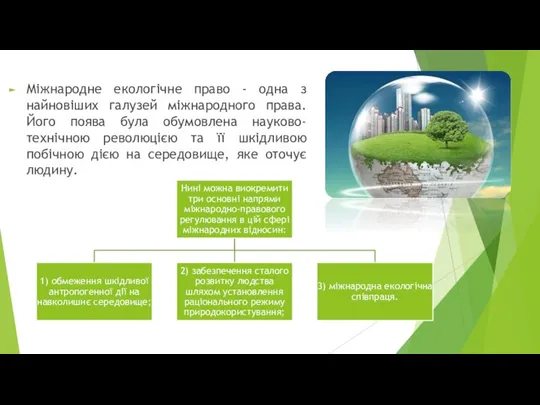 Міжнародне екологічне право - одна з найновіших галузей міжнародного права. Його поява була обумовлена науково-технічною революцією та її шкідливою побічною дією на середовище, яке оточує людину.

Нині можна виокремити три основні напрями міжнародно-правового регулювання в цій сфері міжнародних відносин:

1) обмеження шкідливої антропогенної дії на навколишнє середовище;

2) забезпечення сталого розвитку людства шляхом установлення раціонального режиму природокористування;

3) міжнародна екологічна співпраця.